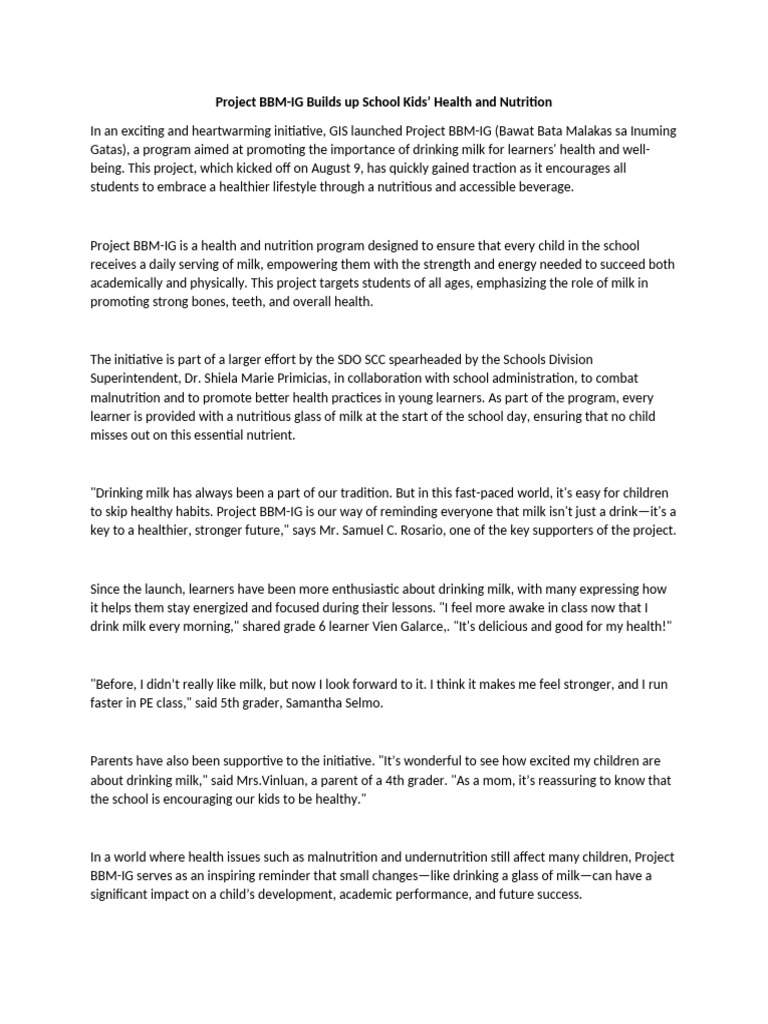 Project BBM-IG Builds up School Kids' Health and Nutrition

In an exciting and heartwarming initiative, GIS launched Project BBM-IG (Bawat Bata Malakas sa Inuming Gatas), a program aimed at promoting the importance of drinking milk for learners' health and well-being. This project, which kicked off on August 9, has quickly gained traction as it encourages all students to embrace a healthier lifestyle through a nutritious and accessible beverage.

Project BBM-IG is a health and nutrition program designed to ensure that every child in the school receives a daily serving of milk, empowering them with the strength and energy needed to succeed both academically and physically. This project targets students of all ages, emphasizing the role of milk in promoting strong bones, teeth, and overall health.

The initiative is part of a larger effort by the SDO SCC spearheaded by the Schools Division Superintendent, Dr. Shiela Marie Primicias, in collaboration with school administration, to combat malnutrition and to promote better health practices in young learners. As part of the program, every learner is provided with a nutritious glass of milk at the start of the school day, ensuring that no child misses out on this essential nutrient.

"Drinking milk has always been a part of our tradition. But in this fast-paced world, it's easy for children to skip healthy habits. Project BBM-IG is our way of reminding everyone that milk isn't just a drink—it's a key to a healthier, stronger future," says Mr. Samuel C. Rosario, one of the key supporters of the project.

Since the launch, learners have been more enthusiastic about drinking milk, with many expressing how it helps them stay energized and focused during their lessons. "I feel more awake in class now that I drink milk every morning," shared grade 6 learner Vien Galarce,. "It's delicious and good for my health!"

"Before, I didn't really like milk, but now I look forward to it. I think it makes me feel stronger, and I run faster in PE class," said 5th grader, Samantha Selmo.

Parents have also been supportive to the initiative. "It's wonderful to see how excited my children are about drinking milk," said Mrs.Vinluan, a parent of a 4th grader. "As a mom, it's reassuring to know that the school is encouraging our kids to be healthy."

In a world where health issues such as malnutrition and undernutrition still affect many children, Project BBM-IG serves as an inspiring reminder that small changes—like drinking a glass of milk—can have a significant impact on a child's development, academic performance, and future success.